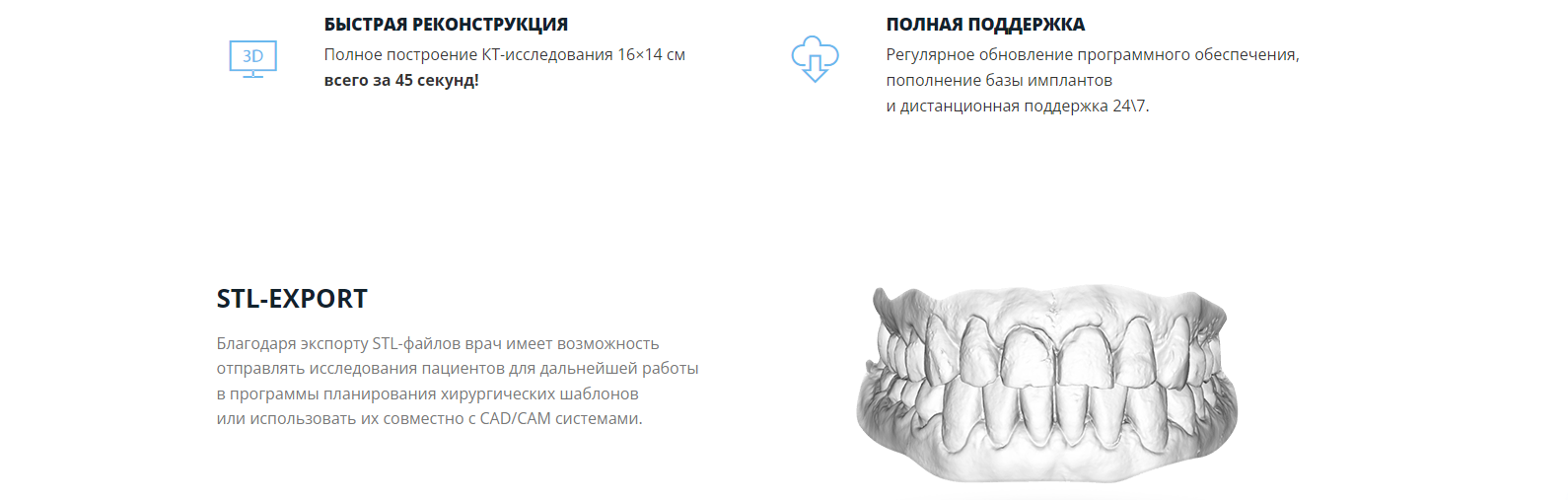 3D

БЫСТРАЯ РЕКОНСТРУКЦИЯ

Полное построение КТ-исследования 16×14 см всего за 45 секунд!

ПОЛНАЯ ПОДДЕРЖКА

Регулярное обновление программного обеспечения, пополнение базы имплантов и дистанционная поддержка 24\7.

STL-EXPORT

Благодаря экспорту STL-файлов врач имеет возможность отправлять исследования пациентов для дальнейшей работы в программы планирования хирургических шаблонов или использовать их совместно с CAD/CAM системами.